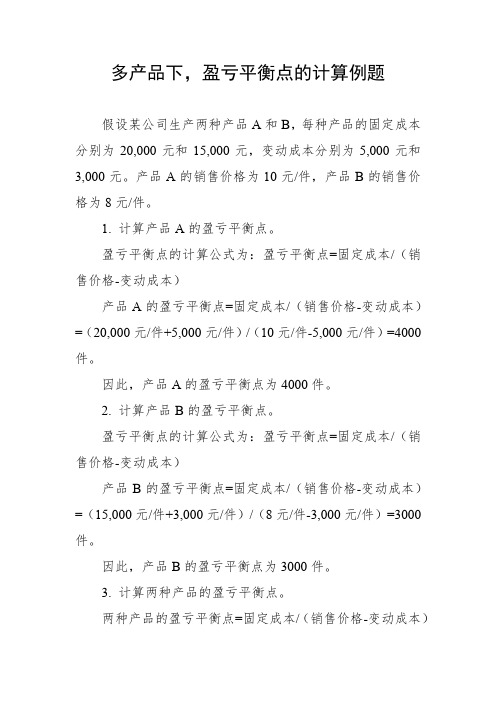 多产品下，盈亏平衡点的计算例题

假设某公司生产两种产品 A 和 B，每种产品的固定成本分别为 20,000 元和 15,000 元，变动成本分别为 5,000 元和 3,000 元。产品 A 的销售价格为 10 元/件，产品 B 的销售价格为 8 元/件。

1. 计算产品 A 的盈亏平衡点。

盈亏平衡点的计算公式为：盈亏平衡点=固定成本/（销售价格-变动成本）

产品 A 的盈亏平衡点=固定成本/（销售价格-变动成本）=（20,000 元/件+5,000 元/件）/（10 元/件-5,000 元/件）=4000 件。

因此，产品 A 的盈亏平衡点为 4000 件。

2. 计算产品 B 的盈亏平衡点。

盈亏平衡点的计算公式为：盈亏平衡点=固定成本/（销售价格-变动成本）

产品 B 的盈亏平衡点=固定成本/（销售价格-变动成本）=（15,000 元/件+3,000 元/件）/（8 元/件-3,000 元/件）=3000 件。

因此，产品 B 的盈亏平衡点为 3000 件。

3. 计算两种产品的盈亏平衡点。

两种产品的盈亏平衡点=固定成本/（销售价格-变动成本）